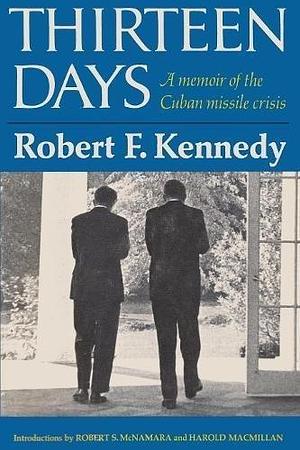 THIRTEEN DAYS

A memoir of the Cuban missile crisis

Robert F. Kennedy

Introductions by ROBERT S. McNAMARA and HAROLD MACMILLAN